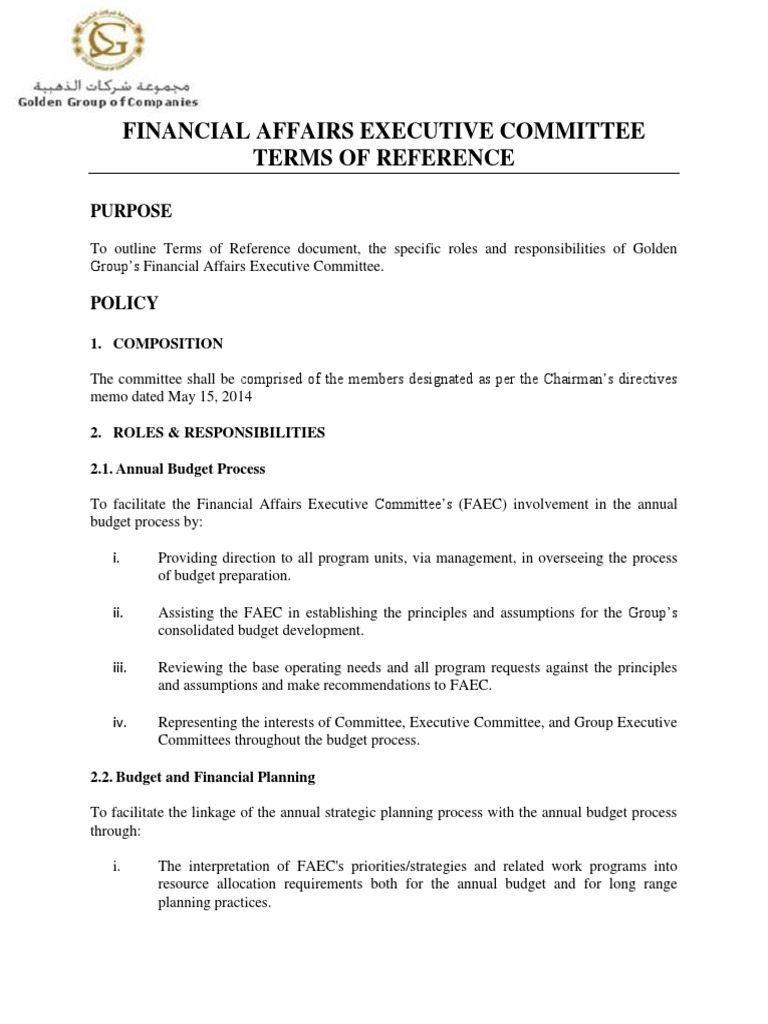 مجموعة شركات الذهبية
Golden Group of Companies

FINANCIAL AFFAIRS EXECUTIVE COMMITTEE
TERMS OF REFERENCE

PURPOSE

To outline Terms of Reference document, the specific roles and responsibilities of Golden Group's Financial Affairs Executive Committee.

POLICY

1. COMPOSITION

The committee shall be comprised of the members designated as per the Chairman's directives memo dated May 15, 2014

2. ROLES & RESPONSIBILITIES

2.1. Annual Budget Process

To facilitate the Financial Affairs Executive Committee's (FAEC) involvement in the annual budget process by:

i. Providing direction to all program units, via management, in overseeing the process of budget preparation.

ii. Assisting the FAEC in establishing the principles and assumptions for the Group's consolidated budget development.

iii. Reviewing the base operating needs and all program requests against the principles and assumptions and make recommendations to FAEC.

iv. Representing the interests of Committee, Executive Committee, and Group Executive Committees throughout the budget process.

2.2. Budget and Financial Planning

To facilitate the linkage of the annual strategic planning process with the annual budget process through:

i. The interpretation of FAEC's priorities/strategies and related work programs into resource allocation requirements both for the annual budget and for long range planning practices.